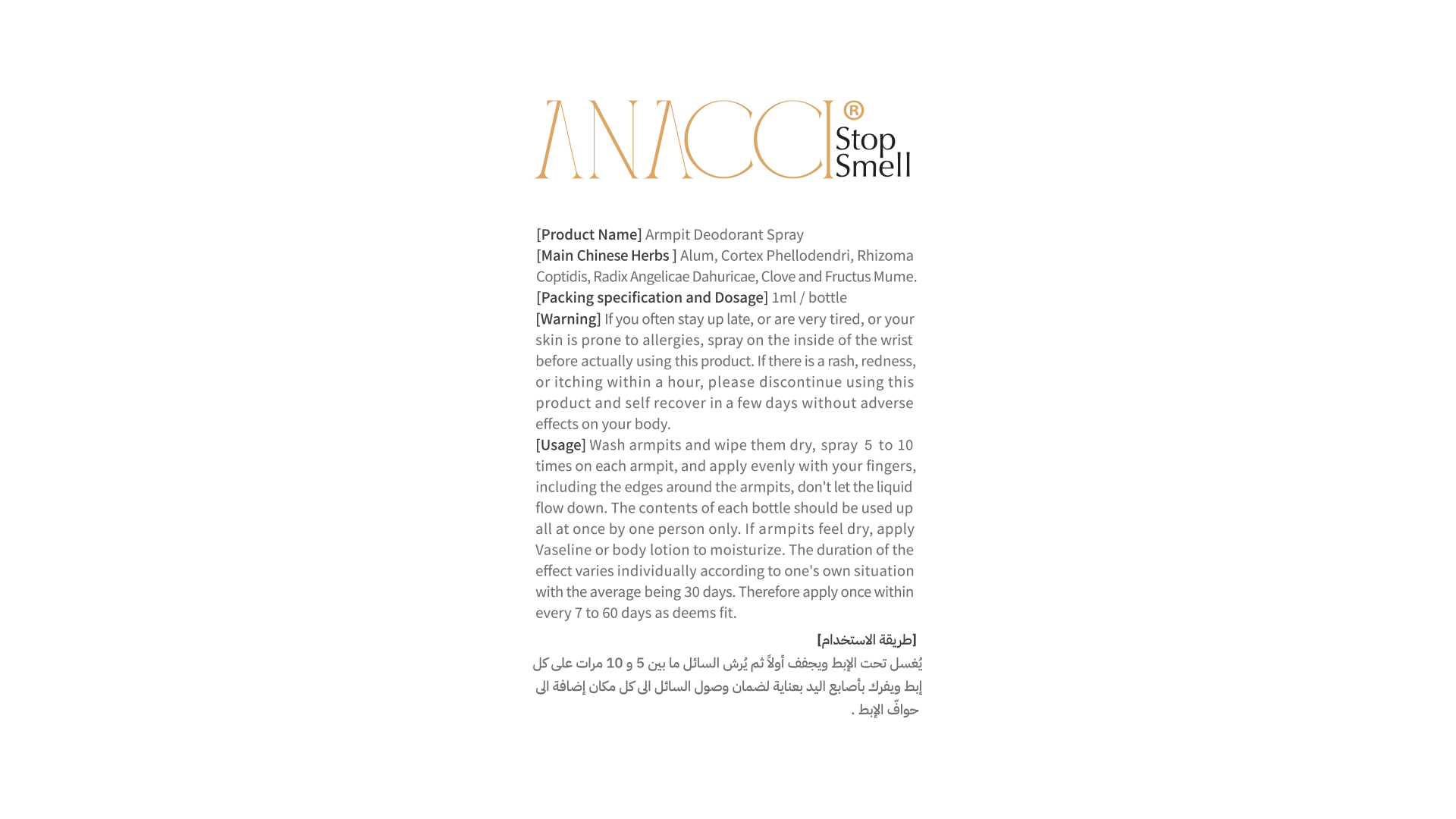 ANACCI®
Stop
Smell

[Product Name] Armpit Deodorant Spray
[Main Chinese Herbs ] Alum, Cortex Phellodendri, Rhizoma Coptidis, Radix Angelicae Dahuricae, Clove and Fructus Mume.
[Packing specification and Dosage] 1ml / bottle
[Warning] If you often stay up late, or are very tired, or your skin is prone to allergies, spray on the inside of the wrist before actually using this product. If there is a rash, redness, or itching within a hour, please discontinue using this product and self recover in a few days without adverse effects on your body.
[Usage] Wash armpits and wipe them dry, spray 5 to 10 times on each armpit, and apply evenly with your fingers, including the edges around the armpits, don't let the liquid flow down. The contents of each bottle should be used up all at once by one person only. If armpits feel dry, apply Vaseline or body lotion to moisturize. The duration of the effect varies individually according to one's own situation with the average being 30 days. Therefore apply once within every 7 to 60 days as deems fit.

[طريقة الاستخدام]
يُغسل تحت الإبط ويجفف أولاً ثم يُرش السائل ما بين 5 و 10 مرات على كل إبط ويفرك بأصابع اليد بعناية لضمان وصول السائل الى كل مكان إضافة الى حوافّ الإبط .